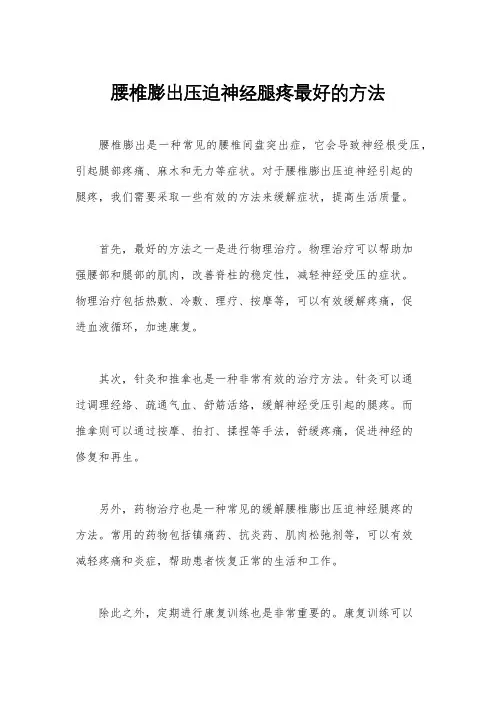 腰椎膨出压迫神经腿疼最好的方法

腰椎膨出是一种常见的腰椎间盘突出症，它会导致神经根受压，引起腿部疼痛、麻木和无力等症状。对于腰椎膨出压迫神经引起的腿疼，我们需要采取一些有效的方法来缓解症状，提高生活质量。

首先，最好的方法之一是进行物理治疗。物理治疗可以帮助加强腰部和腿部的肌肉，改善脊柱的稳定性，减轻神经受压的症状。物理治疗包括热敷、冷敷、理疗、按摩等，可以有效缓解疼痛，促进血液循环，加速康复。

其次，针灸和推拿也是一种非常有效的治疗方法。针灸可以通过调理经络、疏通气血、舒筋活络，缓解神经受压引起的腿疼。而推拿则可以通过按摩、拍打、揉捏等手法，舒缓疼痛，促进神经的修复和再生。

另外，药物治疗也是一种常见的缓解腰椎膨出压迫神经腿疼的方法。常用的药物包括镇痛药、抗炎药、肌肉松弛剂等，可以有效减轻疼痛和炎症，帮助患者恢复正常的生活和工作。

除此之外，定期进行康复训练也是非常重要的。康复训练可以